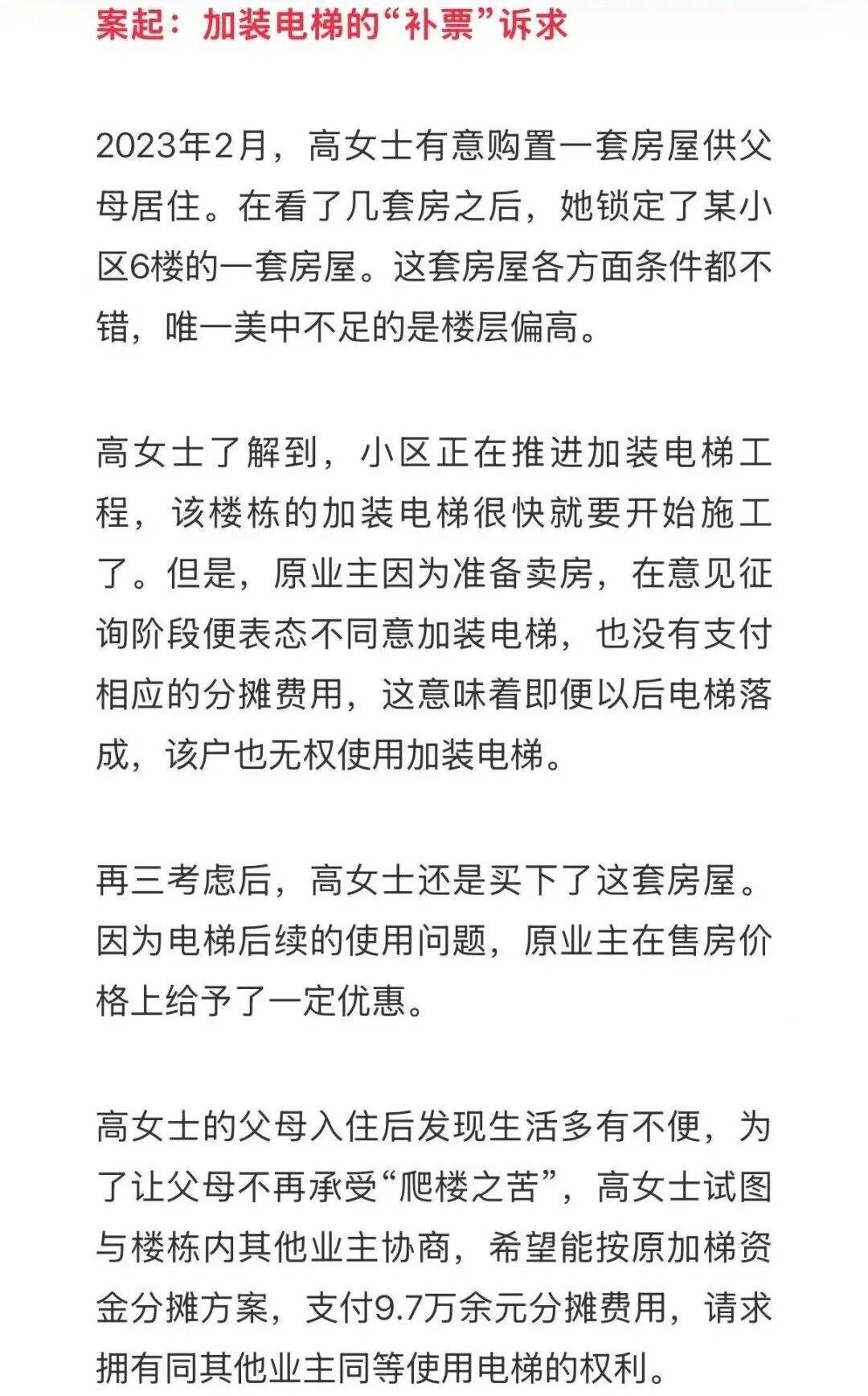 案起：加装电梯的“补票”诉求

2023年2月，高女士有意购置一套房屋供父母居住。在看了几套房之后，她锁定了某小区6楼的一套房屋。这套房屋各方面条件都不错，唯一美中不足的是楼层偏高。

高女士了解到，小区正在推进加装电梯工程，该楼栋的加装电梯很快就要开始施工了。但是，原业主因为准备卖房，在意见征询阶段便表态不同意加装电梯，也没有支付相应的分摊费用，这意味着即便以后电梯落成，该户也无权使用加装电梯。

再三考虑后，高女士还是买下了这套房屋。因为电梯后续的使用问题，原业主在售房价格上给予了一定优惠。

高女士的父母入住后发现生活多有不便，为了让父母不再承受“爬楼之苦”，高女士试图与楼栋内其他业主协商，希望能按原加梯资金分摊方案，支付9.7万余元分摊费用，请求拥有同其他业主同等使用电梯的权利。